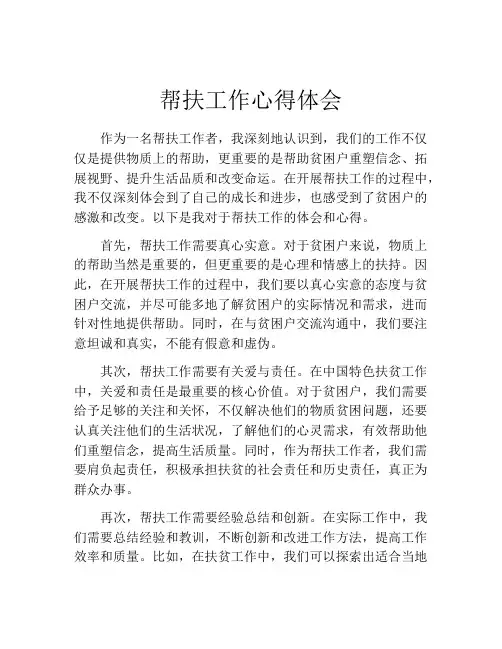 帮扶工作心得体会

作为一名帮扶工作者，我深刻地认识到，我们的工作不仅仅是提供物质上的帮助，更重要的是帮助贫困户重塑信念、拓展视野、提升生活品质和改变命运。在开展帮扶工作的过程中，我不仅深刻体会到了自己的成长和进步，也感受到了贫困户的感激和改变。以下是我对于帮扶工作的体会和心得。

首先，帮扶工作需要真心实意。对于贫困户来说，物质上的帮助当然是重要的，但更重要的是心理和情感上的扶持。因此，在开展帮扶工作的过程中，我们要以真心实意的态度与贫困户交流，并尽可能多地了解贫困户的实际情况和需求，进而针对性地提供帮助。同时，在与贫困户交流沟通中，我们要注意坦诚和真实，不能有假意和虚伪。

其次，帮扶工作需要有关爱与责任。在中国特色扶贫工作中，关爱和责任是最重要的核心价值。对于贫困户，我们需要给予足够的关注和关怀，不仅解决他们的物质贫困问题，还要认真关注他们的生活状况，了解他们的心灵需求，有效帮助他们重塑信念，提高生活质量。同时，作为帮扶工作者，我们需要肩负起责任，积极承担扶贫的社会责任和历史责任，真正为群众办事。

再次，帮扶工作需要经验总结和创新。在实际工作中，我们需要总结经验和教训，不断创新和改进工作方法，提高工作效率和质量。比如，在扶贫工作中，我们可以探索出适合当地